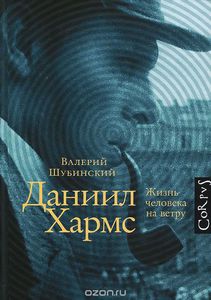 Валерий Шубинский

Даниил Хармс

Жизнь человека на ветру

CoRpvS

ozon.ru